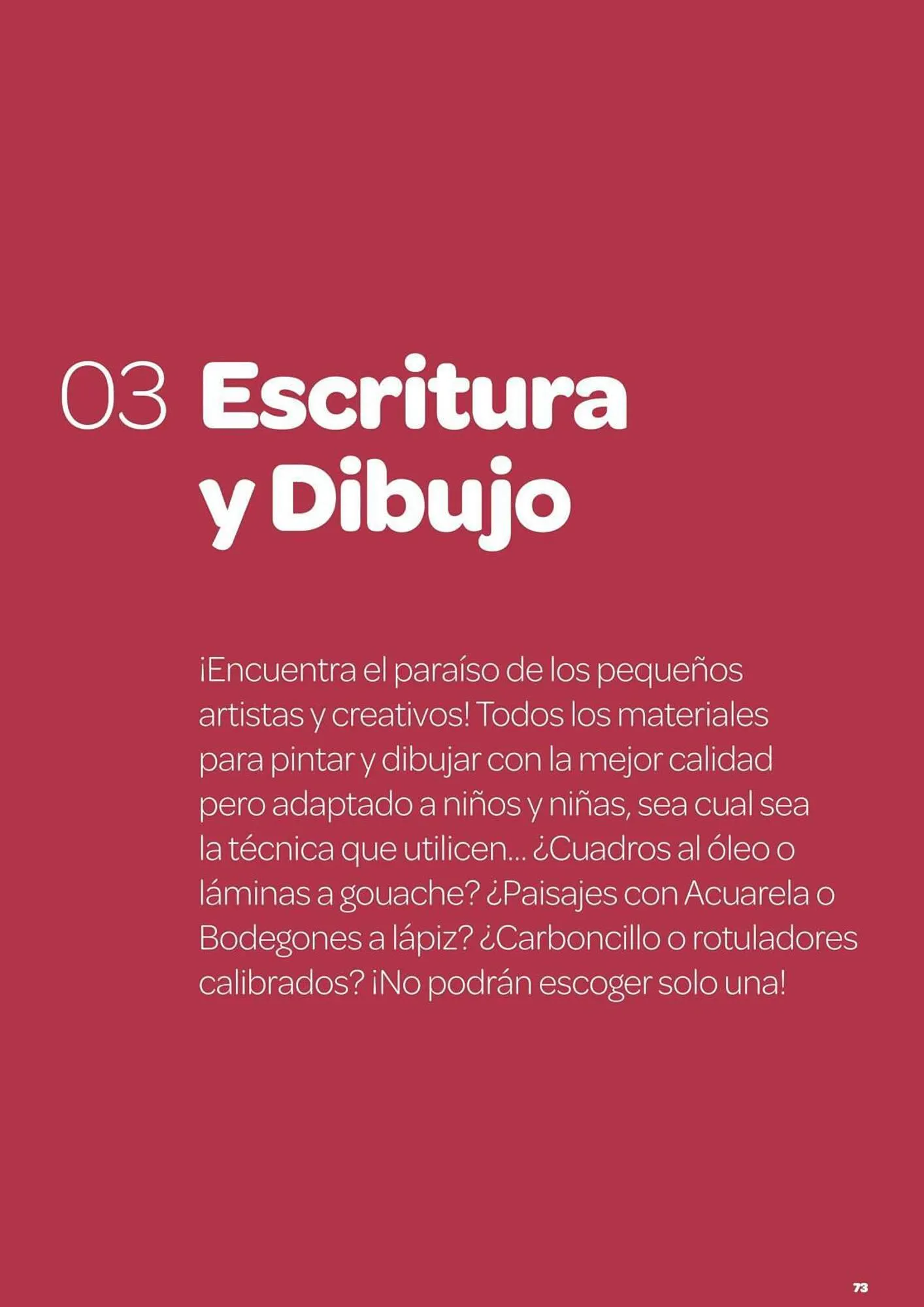 03 Escritura y Dibujo

¡Encuentra el paraíso de los pequeños artistas y creativos! Todos los materiales para pintar y dibujar con la mejor calidad pero adaptado a niños y niñas, sea cual sea la técnica que utilicen... ¿Cuadros al óleo o láminas a gouache? ¿Paisajes con Acuarela o Bodegones a lápiz? ¿Carboncillo o rotuladores calibrados? ¡No podrán escoger solo una!

73